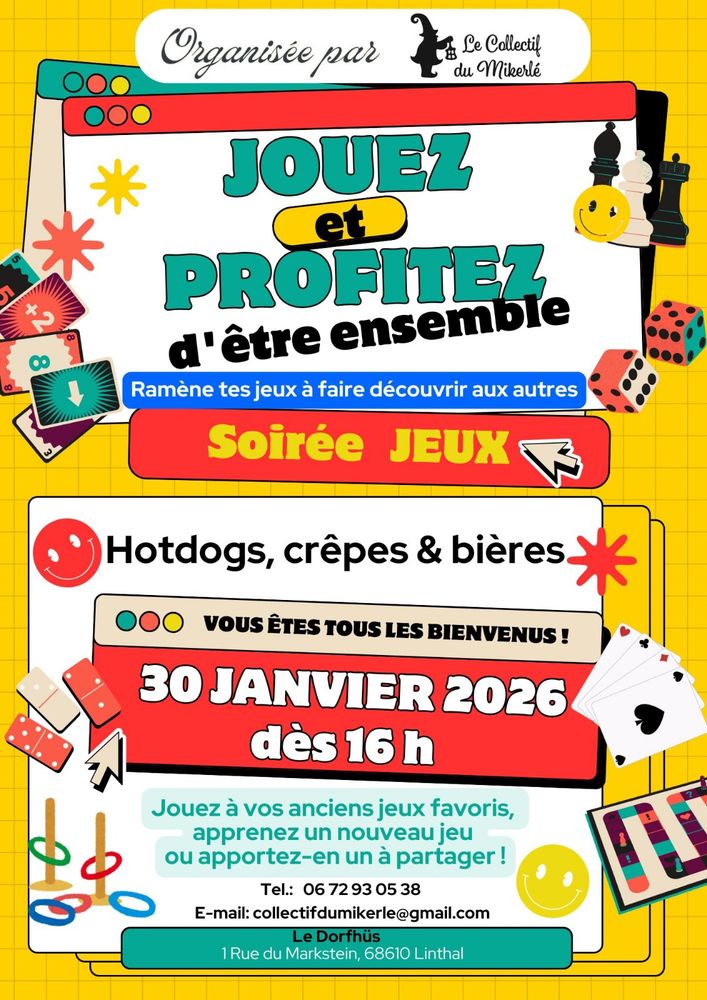 Organisée par Le Collectif du Mikerlé

JOUEZ
et
PROFITEZ
d'être ensemble

Ramène tes jeux à faire découvrir aux autres

Soirée JEUX

Hotdogs, crêpes & bières

VOUS ÊTES TOUS LES BIENVENUS !

30 JANVIER 2026
dès 16 h

Jouez à vos anciens jeux favoris, apprenez un nouveau jeu ou apportez-en un à partager !

Tel.: 06 72 93 05 38
E-mail: collectifdumikerle@gmail.com

Le Dorfhüs
1 Rue du Markstein, 68610 Linthal